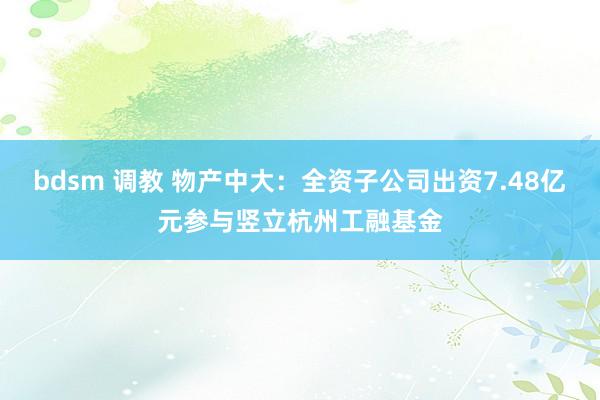 bdsm 调教 物产中大：全资子公司出资7.48亿元参与竖立杭州工融基金